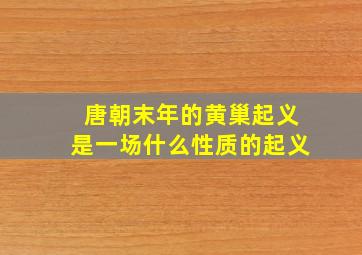 唐朝末年的黄巢起义
是一场什么性质的起义